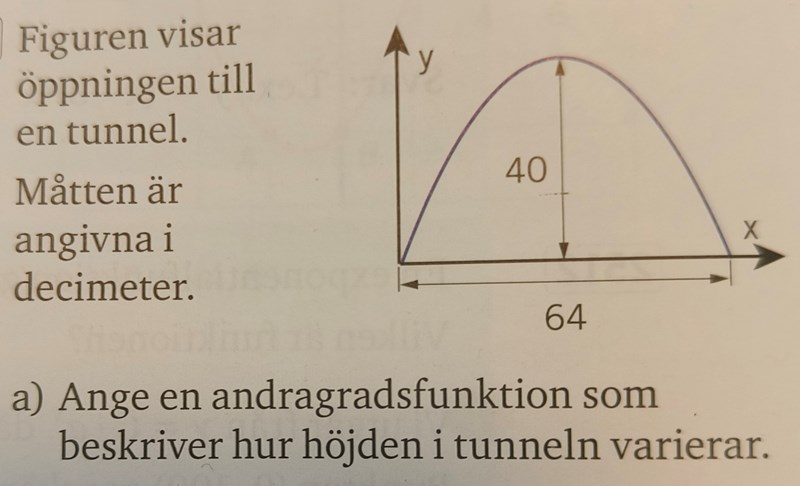 Figuren visar öppningen till en tunnel.

Måtten är angivna i decimeter.

y
40
x
64

a) Ange en andragradsfunktion som beskriver hur höjden i tunneln varierar.